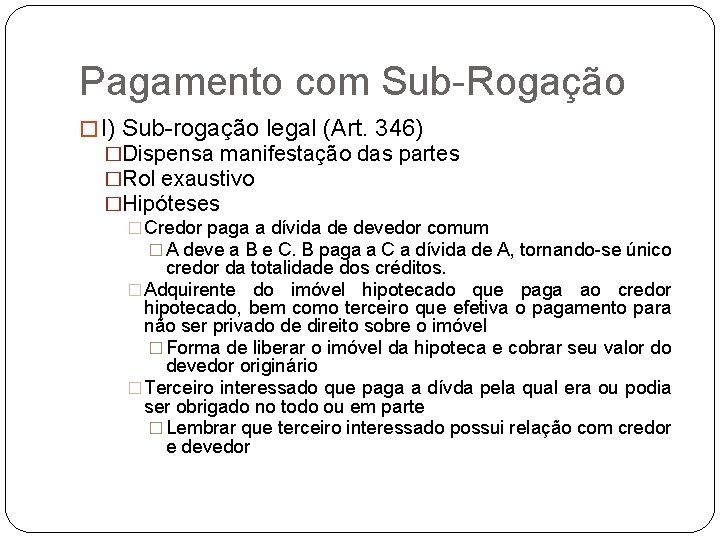 Pagamento com Sub-Rogação

□ I) Sub-rogação legal (Art. 346)

□ Dispensa manifestação das partes

□ Rol exaustivo

□ Hipóteses

□ Credor paga a dívida de devedor comum

□ A deve a B e C. B paga a C a dívida de A, tornando-se único credor da totalidade dos créditos.

□ Adquirente do imóvel hipotecado que paga ao credor hipotecado, bem como terceiro que efetiva o pagamento para não ser privado de direito sobre o imóvel

□ Forma de liberar o imóvel da hipoteca e cobrar seu valor do devedor originário

□ Terceiro interessado que paga a dívda pela qual era ou podia ser obrigado no todo ou em parte

□ Lembrar que terceiro interessado possui relação com credor e devedor